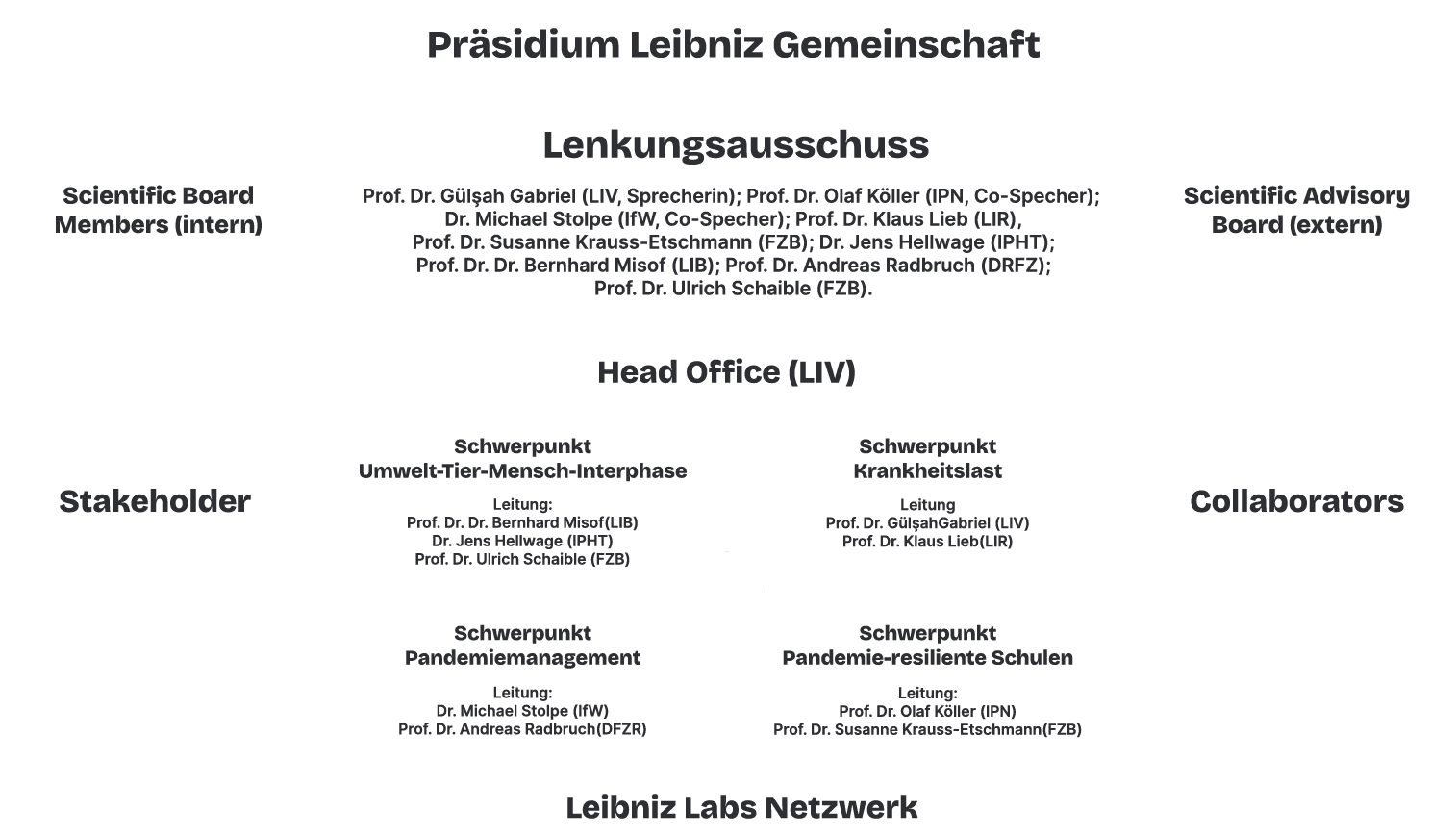 Präsidium Leibniz Gemeinschaft

Lenkungsausschuss

Scientific Board Members (intern)

Prof. Dr. Gülşah Gabriel (LIV, Sprecherin); Prof. Dr. Olaf Köller (IPN, Co-Specher); Dr. Michael Stolpe (IfW, Co-Specher); Prof. Dr. Klaus Lieb (LIR), Prof. Dr. Susanne Krauss-Etschmann (FZB); Dr. Jens Hellwage (IPHT); Prof. Dr. Dr. Bernhard Misof (LIB); Prof. Dr. Andreas Radbruch (DRFZ); Prof. Dr. Ulrich Schaible (FZB).

Scientific Advisory Board (extern)

Head Office (LIV)

Stakeholder

Schwerpunkt
Umwelt-Tier-Mensch-Interphase

Leitung:
Prof. Dr. Dr. Bernhard Misof(LIB)
Dr. Jens Hellwage (IPHT)
Prof. Dr. Ulrich Schaible (FZB)

Schwerpunkt
Krankheitslast

Leitung
Prof. Dr. GülşahGabriel (LIV)
Prof. Dr. Klaus Lieb(LIR)

Collaborators

Schwerpunkt
Pandemiemanagement

Leitung:
Dr. Michael Stolpe (IfW)
Prof. Dr. Andreas Radbruch(DFZR)

Schwerpunkt
Pandemie-resiliente Schulen

Leitung:
Prof. Dr. Olaf Köller (IPN)
Prof. Dr. Susanne Krauss-Etschmann(FZB)

Leibniz Labs Netzwerk